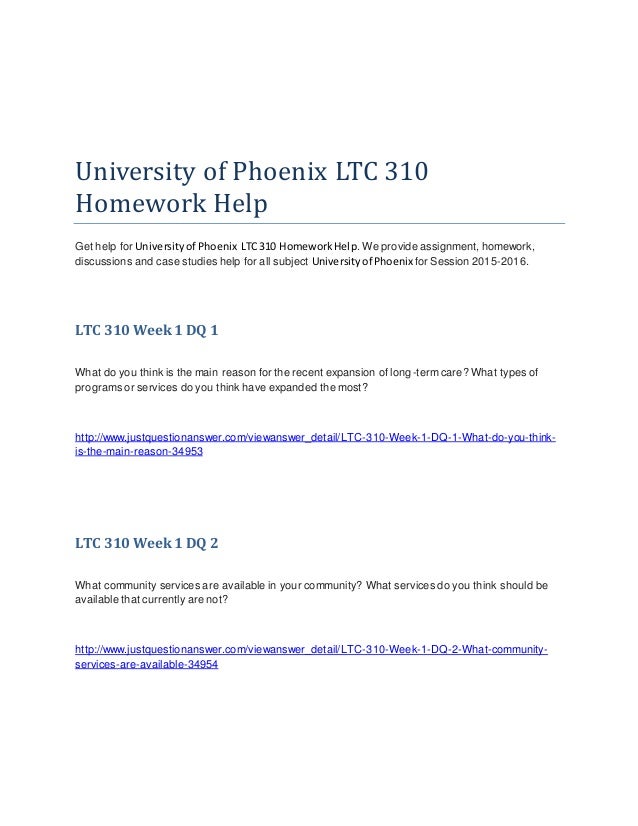 University of Phoenix LTC 310 Homework Help

Get help for University of Phoenix LTC 310 Homework Help. We provide assignment, homework, discussions and case studies help for all subject University of Phoenix for Session 2015-2016.

LTC 310 Week 1 DQ 1

What do you think is the main reason for the recent expansion of long-term care? What types of programs or services do you think have expanded the most?

http://www.justquestionanswer.com/viewanswer_detail/LTC-310-Week-1-DQ-1-What-do-you-think-is-the-main-reason-34953

LTC 310 Week 1 DQ 2

What community services are available in your community? What services do you think should be available that currently are not?

http://www.justquestionanswer.com/viewanswer_detail/LTC-310-Week-1-DQ-2-What-community-services-are-available-34954